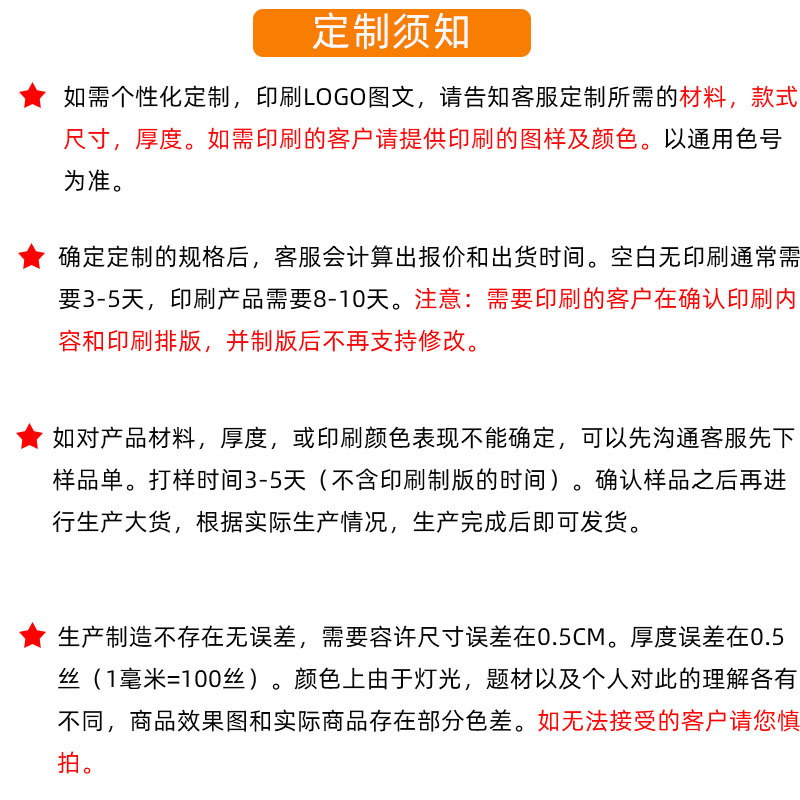 定制须知

如需个性化定制，印刷LOGO图文，请告知客服定制所需的材料，款式尺寸，厚度。如需印刷的客户请提供印刷的图样及颜色。以通用色号为准。

确定定制的规格后，客服会计算出报价和出货时间。空白无印刷通常需要3-5天，印刷产品需要8-10天。注意：需要印刷的客户在确认印刷内容和印刷排版，并制版后不再支持修改。

如对产品材料，厚度，或印刷颜色表现不能确定，可以先沟通客服先下样品单。打样时间3-5天（不含印刷制版的时间）。确认样品之后再进行生产大货，根据实际生产情况，生产完成后即可发货。

生产制造不存在无误差，需要容许尺寸误差在0.5CM。厚度误差在0.5丝（1毫米=100丝）。颜色上由于灯光，题材以及个人对此的理解各有不同，商品效果图和实际商品存在部分色差。如无法接受的客户请您慎拍。